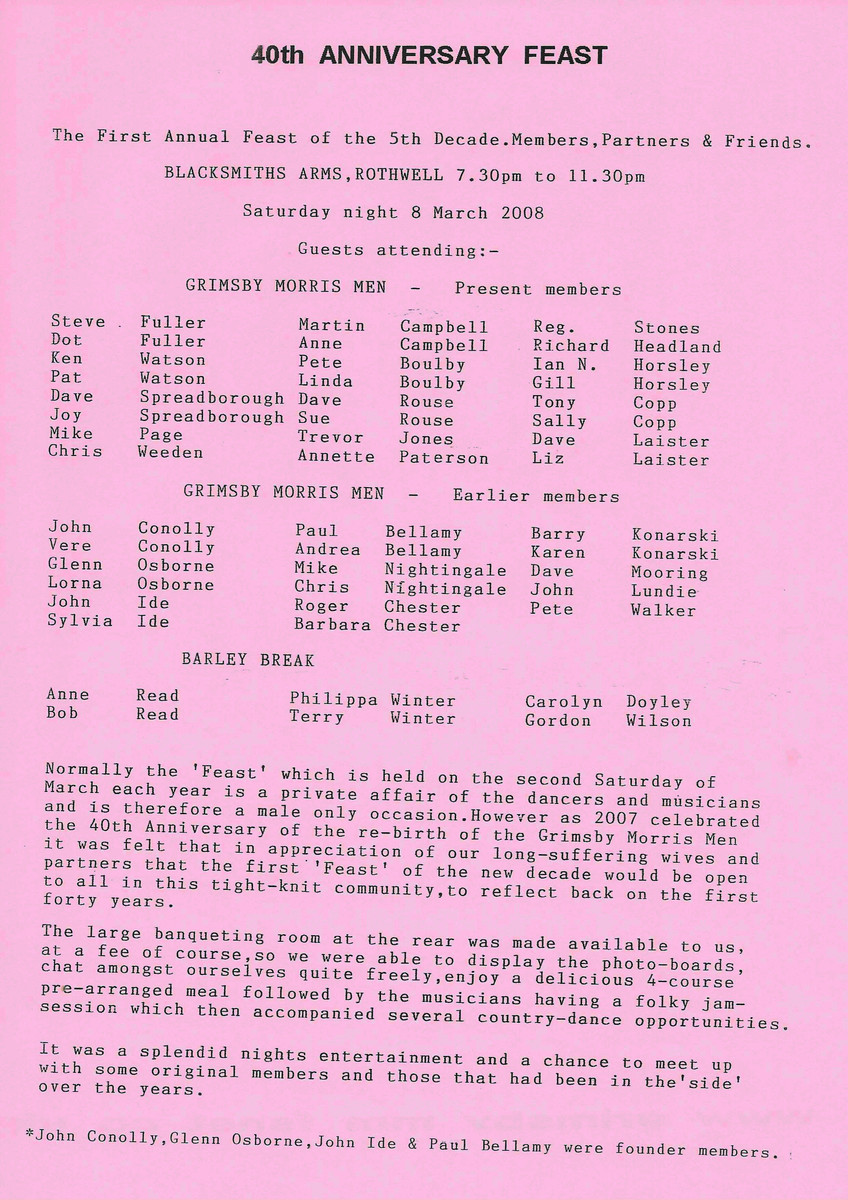 40th ANNIVERSARY FEAST

The First Annual Feast of the 5th Decade.Members,Partners & Friends.

BLACKSMITHS ARMS,ROTHWELL 7.30pm to 11.30pm

Saturday night 8 March 2008

Guests attending:-

GRIMSBY MORRIS MEN - Present members

Steve Fuller
Dot Fuller
Ken Watson
Pat Watson
Dave Spreadborough
Joy Spreadborough
Mike Page
Chris Weeden

Martin Campbell
Anne Campbell
Pete Boulby
Linda Boulby
Dave Rouse
Sue Rouse
Trevor Jones
Annette Paterson

Reg. Stones
Richard Headland
Ian N. Horsley
Gill Horsley
Tony Copp
Sally Copp
Dave Laister
Liz Laister

GRIMSBY MORRIS MEN - Earlier members

John Conolly
Vere Conolly
Glenn Osborne
Lorna Osborne
John Ide
Sylvia Ide

Paul Bellamy
Andrea Bellamy
Mike Nightingale
Chris Nightingale
Roger Chester
Barbara Chester

Barry Konarski
Karen Konarski
Dave Mooring
John Lundie
Pete Walker

BARLEY BREAK

Anne Read
Bob Read

Philippa Winter
Terry Winter

Carolyn Doyley
Gordon Wilson

Normally the 'Feast' which is held on the second Saturday of March each year is a private affair of the dancers and musicians and is therefore a male only occasion.However as 2007 celebrated the 40th Anniversary of the re-birth of the Grimsby Morris Men it was felt that in appreciation of our long-suffering wives and partners that the first 'Feast' of the new decade would be open to all in this tight-knit community,to reflect back on the first forty years.

The large banqueting room at the rear was made available to us, at a fee of course,so we were able to display the photo-boards, chat amongst ourselves quite freely,enjoy a delicious 4-course pre-arranged meal followed by the musicians having a folky jam-session which then accompanied several country-dance opportunities.

It was a splendid nights entertainment and a chance to meet up with some original members and those that had been in the'side' over the years.

*John Conolly,Glenn Osborne,John Ide & Paul Bellamy were founder members.